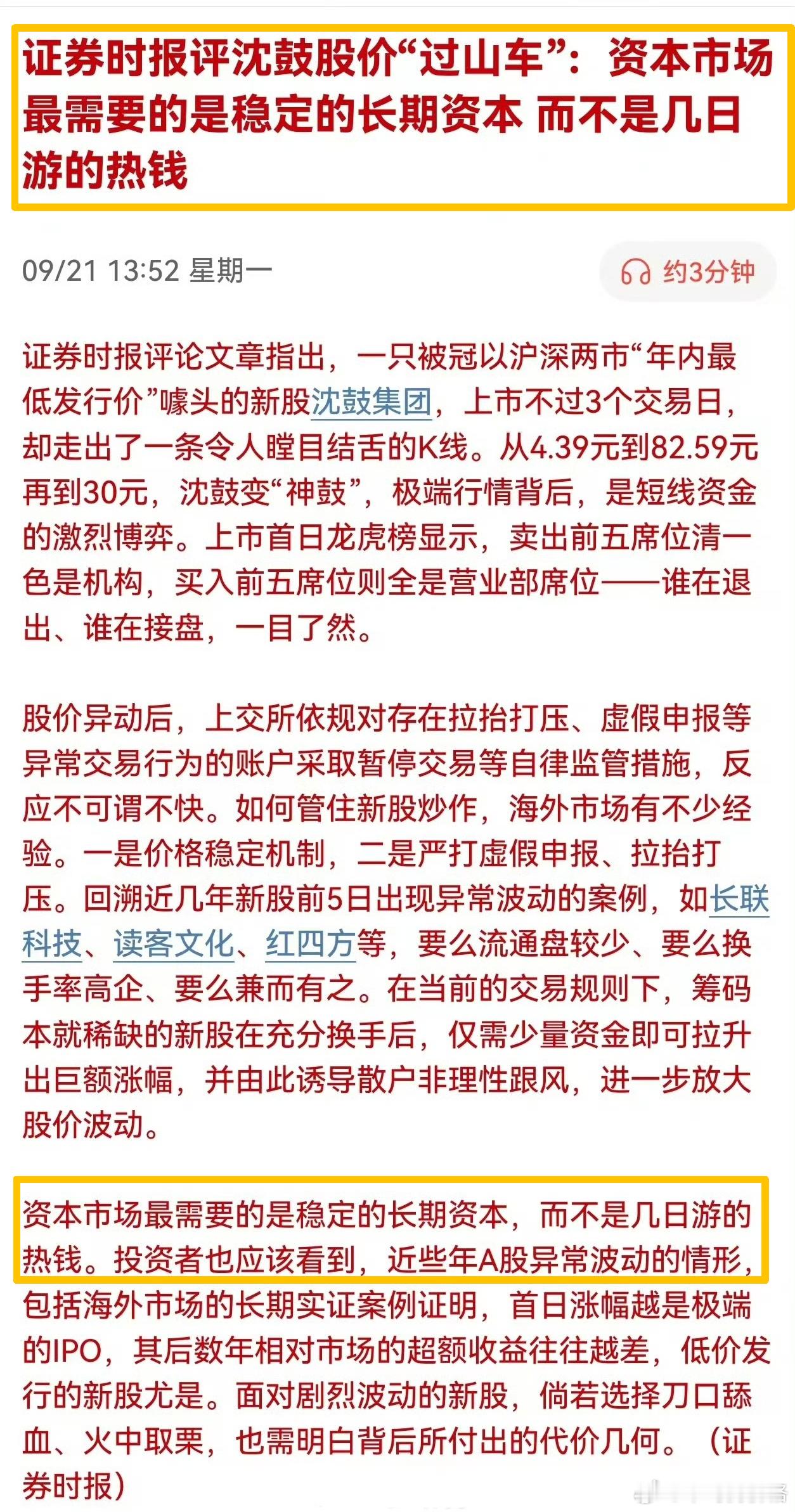 证券时报评沈鼓股价“过山车”：资本市场最需要的是稳定的长期资本 而不是几日游的热钱

09/21 13:52 星期一

约3分钟

证券时报评论文章指出，一只被冠以沪深两市“年内最低发行价”噱头的新股沈鼓集团，上市不过3个交易日，却走出了一条令人瞠目结舌的K线。从4.39元到82.59元再到30元，沈鼓变“神鼓”，极端行情背后，是短线资金的激烈博弈。上市首日龙虎榜显示，卖出前五席位清一色是机构，买入前五席位则全是营业部席位——谁在退出、谁在接盘，一目了然。

股价异动后，上交所依规对存在拉抬打压、虚假申报等异常交易行为的账户采取暂停交易等自律监管措施，反应不可谓不快。如何管住新股炒作，海外市场有不少经验。一是价格稳定机制，二是严打虚假申报、拉抬打压。回溯近几年新股前5日出现异常波动的案例，如长联科技、读客文化、红四方等，要么流通盘较少、要么换手率高企、要么兼而有之。在当前的交易规则下，筹码本就稀缺的新股在充分换手后，仅需少量资金即可拉升出巨额涨幅，并由此诱导散户非理性跟风，进一步放大股价波动。

资本市场最需要的是稳定的长期资本，而不是几日游的热钱。投资者也应该看到，近些年A股异常波动的情形，包括海外市场的长期实证案例证明，首日涨幅越是极端的IPO，其后数年相对市场的超额收益往往越差，低价发行的新股尤是。面对剧烈波动的新股，倘若选择刀口舔血、火中取栗，也需明白背后所付出的代价几何。（证券时报）